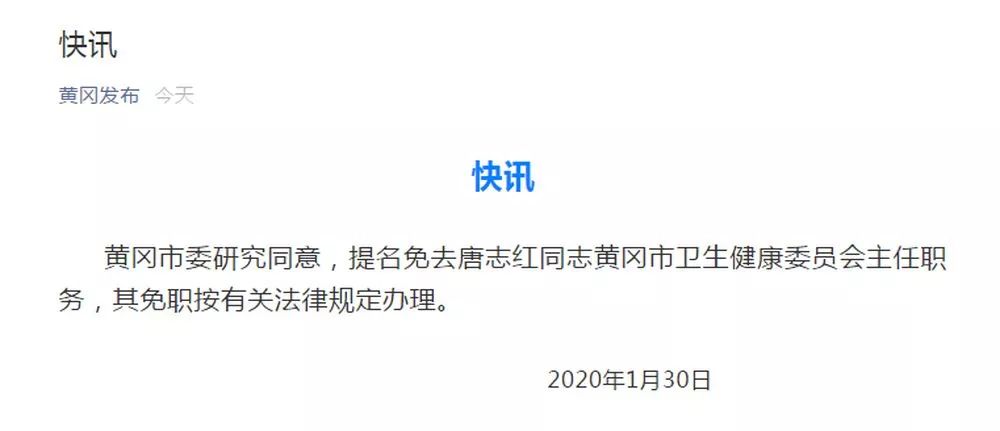 快讯

黄冈发布 今天

快讯

黄冈市委研究同意，提名免去唐志红同志黄冈市卫生健康委员会主任职务，其免职按有关法律规定办理。

2020年1月30日